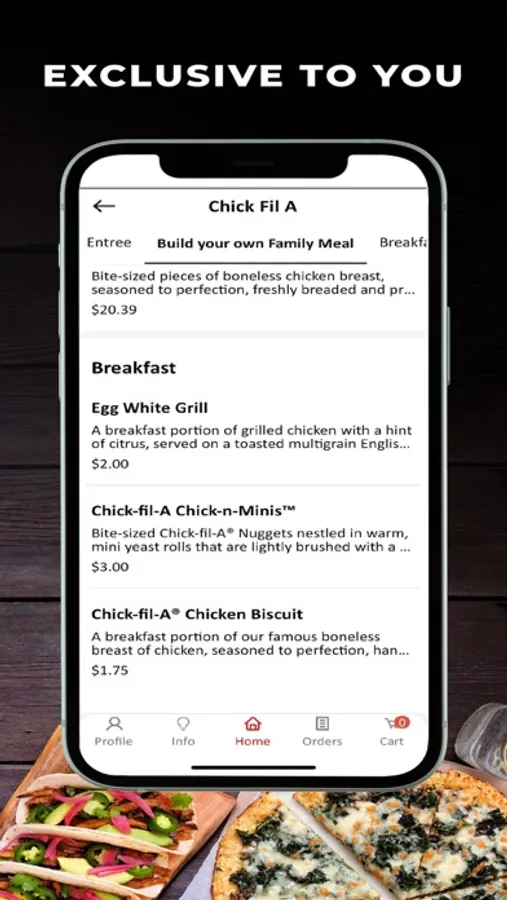 EXCLUSIVE TO YOU

Chick Fil A

Entree Build your own Family Meal Breakfa

Bite-sized pieces of boneless chicken breast, seasoned to perfection, freshly breaded and pr...
$20.39

Breakfast

Egg White Grill
A breakfast portion of grilled chicken with a hint of citrus, served on a toasted multigrain Englis...
$2.00

Chick-fil-A Chick-n-Minis™
Bite-sized Chick-fil-A® Nuggets nestled in warm, mini yeast rolls that are lightly brushed with a ...
$3.00

Chick-fil-A® Chicken Biscuit
A breakfast portion of our famous boneless breast of chicken, seasoned to perfection, han...
$1.75

Profile Info Home Orders 0 Cart